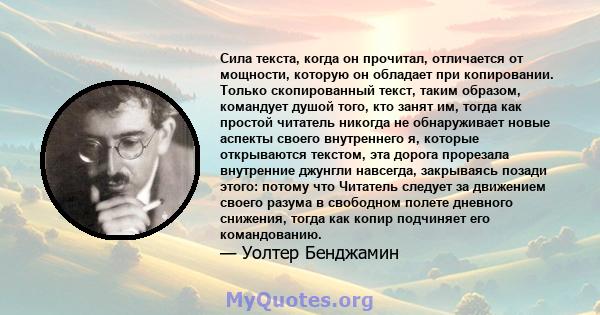 Сила текста, когда он прочитал, отличается от мощности, которую он обладает при копировании. Только скопированный текст, таким образом, командует душой того, кто занят им, тогда как простой читатель никогда не обнаруживает новые аспекты своего внутреннего я, которые открываются текстом, эта дорога прорезала внутренние джунгли навсегда, закрываясь позади этого: потому что Читатель следует за движением своего разума в свободном полете дневного снижения, тогда как копир подчиняет его командованию.
— Уолтер Бенджамин

MyQuotes.org